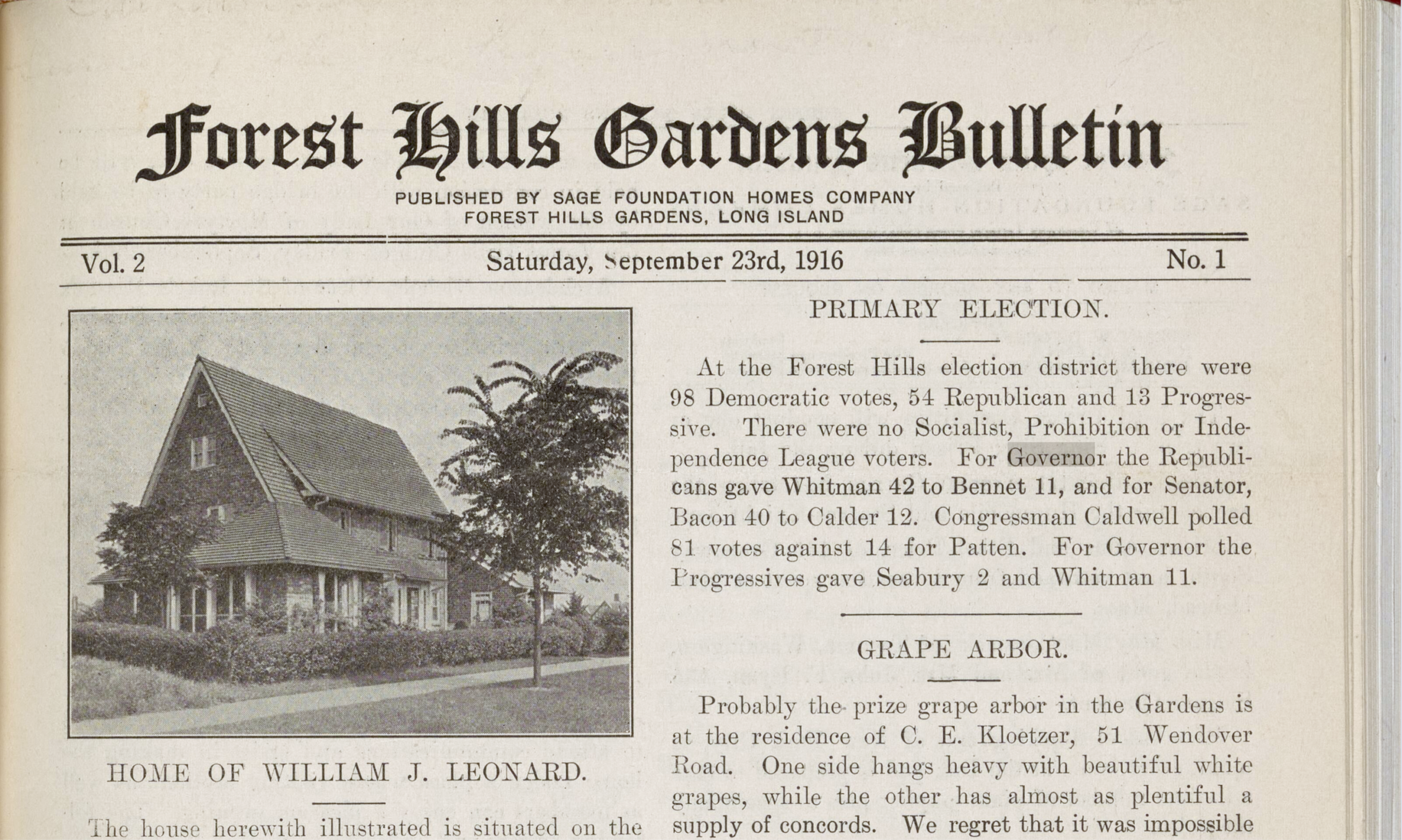 Forest Hills Gardens Bulletin

PUBLISHED BY SAGE FOUNDATION HOMES COMPANY
FOREST HILLS GARDENS, LONG ISLAND

Vol. 2 Saturday, September 23rd, 1916 No. 1

HOME OF WILLIAM J. LEONARD.

The house herewith illustrated is situated on the

PRIMARY ELECTION.

At the Forest Hills election district there were 98 Democratic votes, 54 Republican and 13 Progressive. There were no Socialist, Prohibition or Independence League voters. For Governor the Republicans gave Whitman 42 to Bennet 11, and for Senator, Bacon 40 to Calder 12. Congressman Caldwell polled 81 votes against 14 for Patten. For Governor the Progressives gave Seabury 2 and Whitman 11.

GRAPE ARBOR.

Probably the prize grape arbor in the Gardens is at the residence of C. E. Kloetzer, 51 Wendover Road. One side hangs heavy with beautiful white grapes, while the other has almost as plentiful a supply of concords. We regret that it was impossible